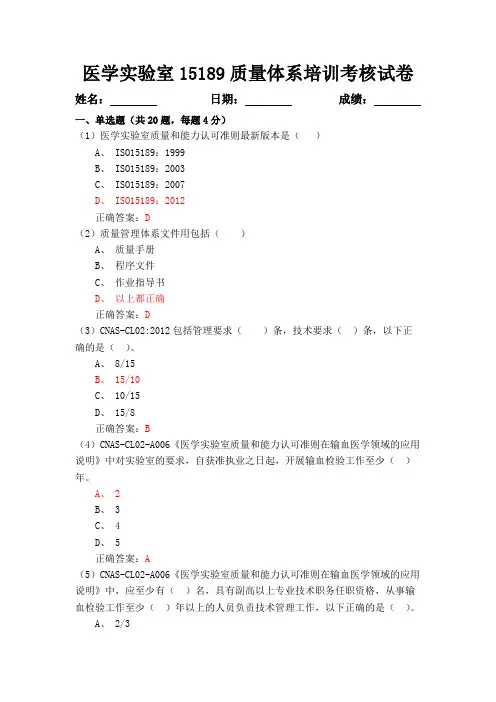 医学实验室 15189 质量体系培训考核试卷

姓名：________ 日期：________ 成绩：________

一、单选题（共 20 题，每题 4 分）

（1）医学实验室质量和能力认可准则最新版本是（ ）

A、 ISO15189：1999

B、 ISO15189：2003

C、 ISO15189：2007

D、 ISO15189：2012

正确答案：D

（2）质量管理体系文件用包括（ ）

A、 质量手册

B、 程序文件

C、 作业指导书

D、 以上都正确

正确答案：D

（3）CNAS-CL02:2012 包括管理要求（ ）条，技术要求（ ）条，以下正确的是（ ）。

A、 8/15

B、 15/10

C、 10/15

D、 15/8

正确答案：B

（4）CNAS-CL02-A006《医学实验室质量和能力认可准则在输血医学领域的应用说明》中对实验室的要求，自获准执业之日起，开展输血检验工作至少（ ）年。

A、 2

B、 3

C、 4

D、 5

正确答案：A

（5）CNAS-CL02-A006《医学实验室质量和能力认可准则在输血医学领域的应用说明》中，应至少有（ ）名，具有副高以上专业技术职务任职资格，从事输血检验工作至少（ ）年以上的人员负责技术管理工作，以下正确的是（ ）。

A、 2/3